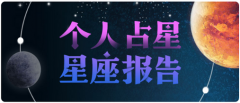 个人占星
星座报告